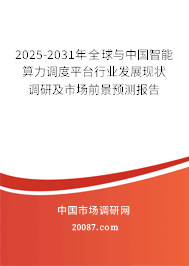 2025-2031年全球与中国智能算力调度平台行业发展现状调研及市场前景预测报告

中国市场调研网

20087.com